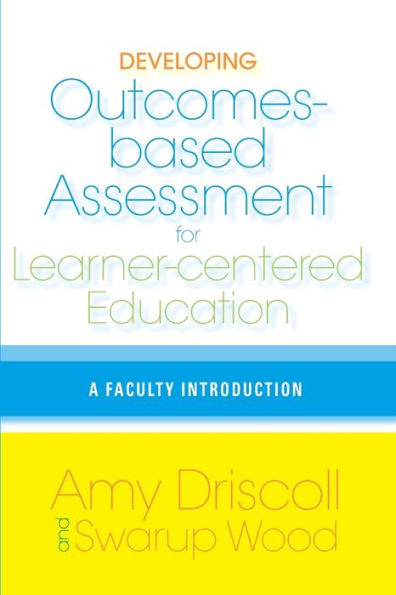 DEVELOPING
Outcomes-based Assessment
for
Learner-centered Education

A FACULTY INTRODUCTION

Amy Driscoll
and
Swarup Wood